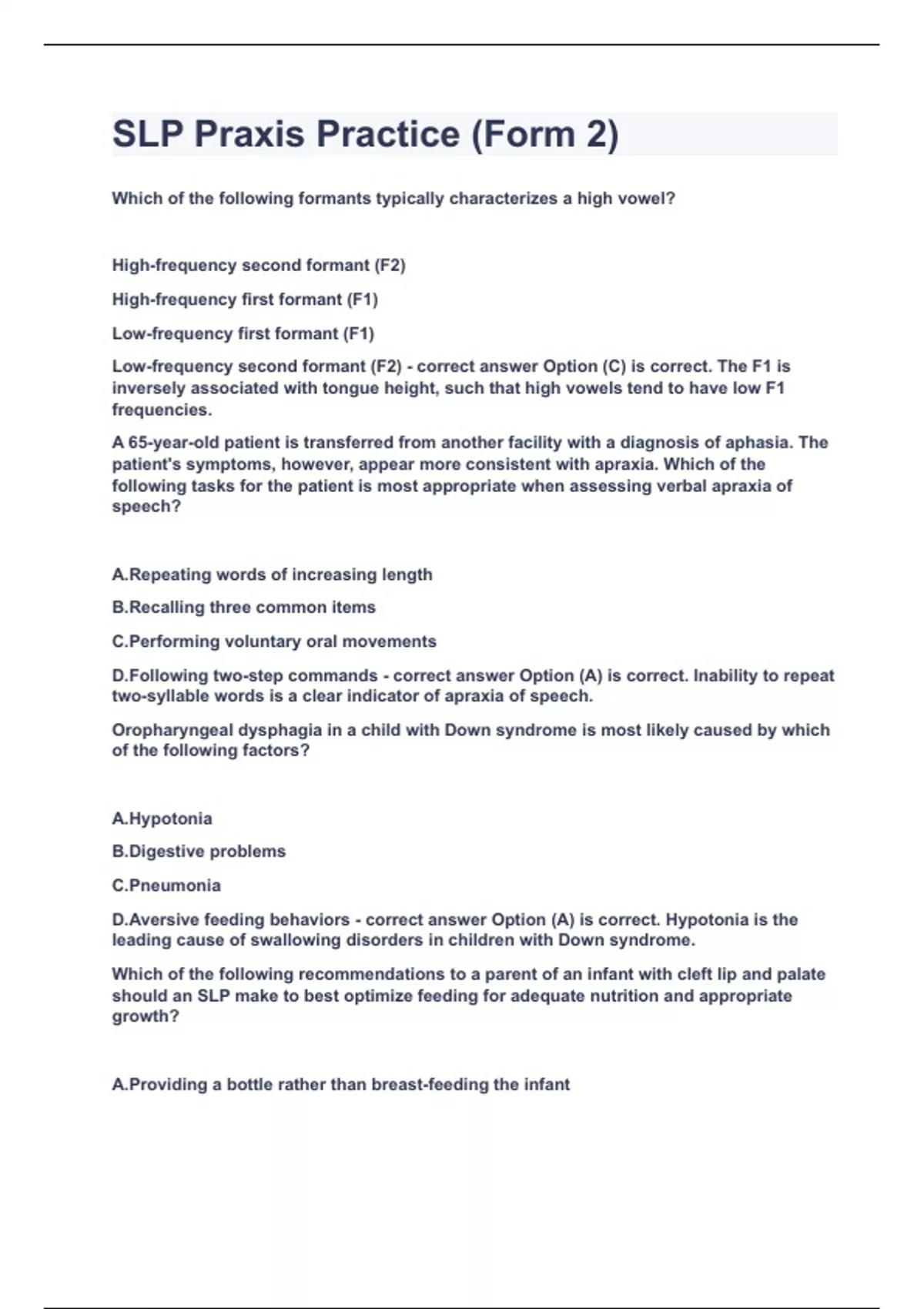 SLP Praxis Practice (Form 2)

Which of the following formants typically characterizes a high vowel?

High-frequency second formant (F2)

High-frequency first formant (F1)

Low-frequency first formant (F1)

Low-frequency second formant (F2) - correct answer Option (C) is correct. The F1 is inversely associated with tongue height, such that high vowels tend to have low F1 frequencies.

A 65-year-old patient is transferred from another facility with a diagnosis of aphasia. The patient's symptoms, however, appear more consistent with apraxia. Which of the following tasks for the patient is most appropriate when assessing verbal apraxia of speech?

A.Repeating words of increasing length

B.Recalling three common items

C.Performing voluntary oral movements

D.Following two-step commands - correct answer Option (A) is correct. Inability to repeat two-syllable words is a clear indicator of apraxia of speech.

Oropharyngeal dysphagia in a child with Down syndrome is most likely caused by which of the following factors?

A.Hypotonia

B.Digestive problems

C.Pneumonia

D.Aversive feeding behaviors - correct answer Option (A) is correct. Hypotonia is the leading cause of swallowing disorders in children with Down syndrome.

Which of the following recommendations to a parent of an infant with cleft lip and palate should an SLP make to best optimize feeding for adequate nutrition and appropriate growth?

A.Providing a bottle rather than breast-feeding the infant